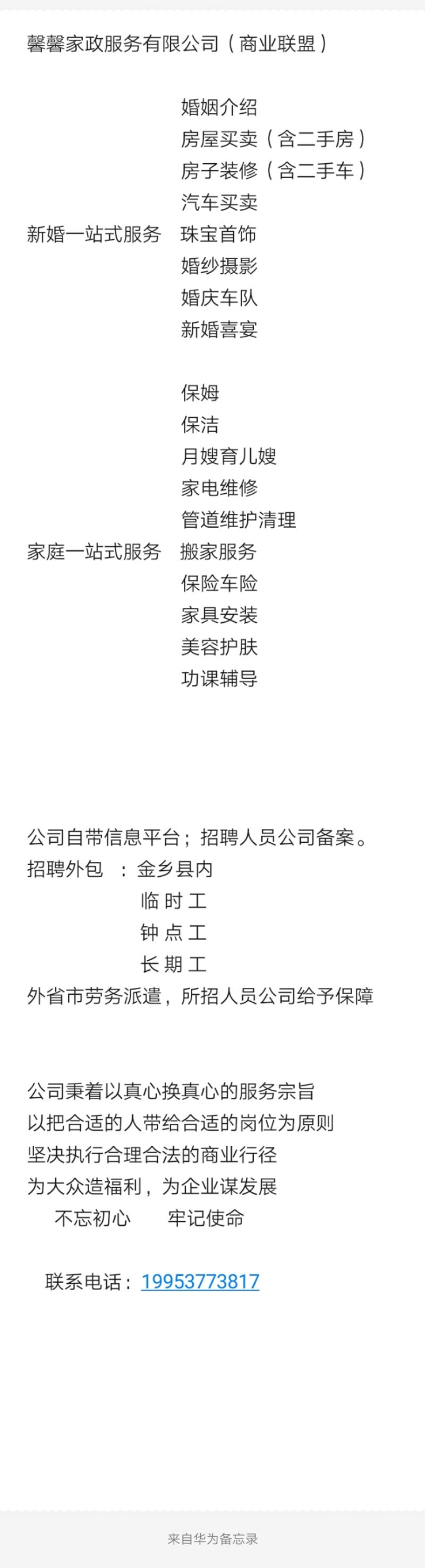 馨馨家政服务有限公司（商业联盟）

婚姻介绍
房屋买卖（含二手房）
房子装修（含二手车）
汽车买卖
新婚一站式服务　珠宝首饰
婚纱摄影
婚庆车队
新婚喜宴

保姆
保洁
月嫂育儿嫂
家电维修
管道维护清理
家庭一站式服务　搬家服务
保险车险
家具安装
美容护肤
功课辅导

公司自带信息平台；招聘人员公司备案。
招聘外包　：金乡县内
临 时 工
钟 点 工
长 期 工
外省市劳务派遣，所招人员公司给予保障

公司秉着以真心换真心的服务宗旨
以把合适的人带给合适的岗位为原则
坚决执行合理合法的商业行径
为大众造福利，为企业谋发展
不忘初心　　牢记使命

联系电话：19953773817

来自华为备忘录